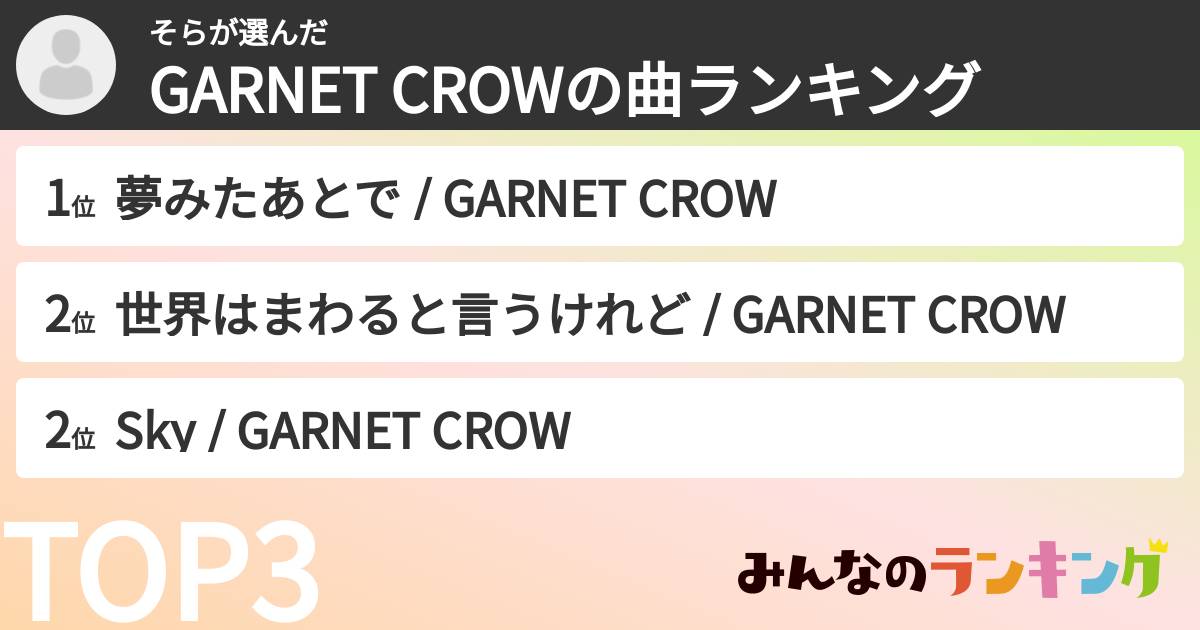 そらが選んだ
GARNET CROWの曲ランキング

1位 夢みたあとで / GARNET CROW

2位 世界はまわると言うけれど / GARNET CROW

2位 Sky / GARNET CROW

TOP3

みんなのランキング